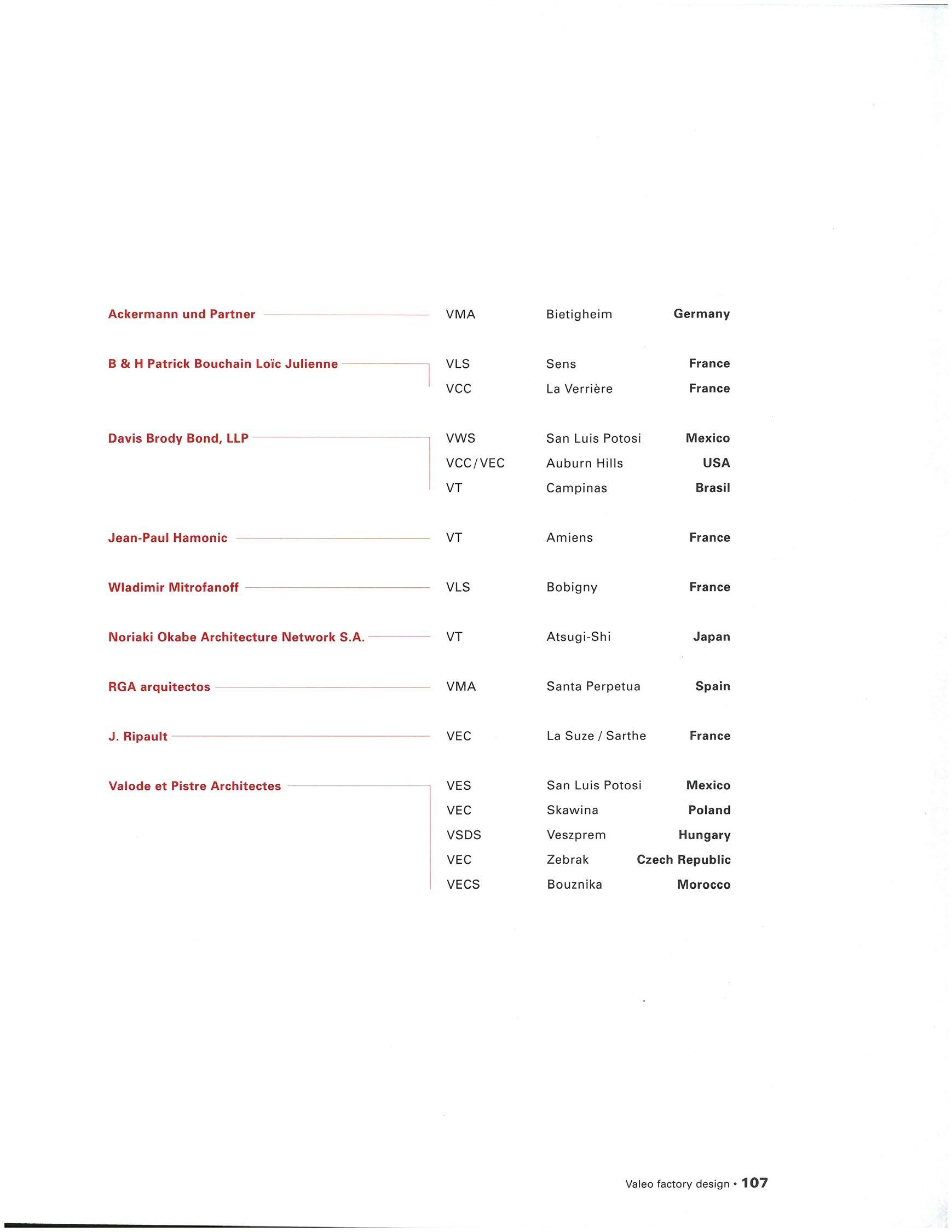 | | | | |
|---|---|---|---|
| Ackermann und Partner | VMA | Bietigheim | Germany |
| B & H Patrick Bouchain Loïc Julienne | VLS | Sens | France |
| | VCC | La Verrière | France |
| Davis Brody Bond, LLP | VWS | San Luis Potosi | Mexico |
| | VCC/VEC | Auburn Hills | USA |
| | VT | Campinas | Brasil |
| Jean-Paul Hamonic | VT | Amiens | France |
| Wladimir Mitrofanoff | VLS | Bobigny | France |
| Noriaki Okabe Architecture Network S.A. | VT | Atsugi-Shi | Japan |
| RGA arquitectos | VMA | Santa Perpetua | Spain |
| J. Ripault | VEC | La Suze / Sarthe | France |
| Valode et Pistre Architectes | VES | San Luis Potosi | Mexico |
| | VEC | Skawina | Poland |
| | VSDS | Veszprem | Hungary |
| | VEC | Zebrak | Czech Republic |
| | VECS | Bouznika | Morocco |

Valeo factory design • 107